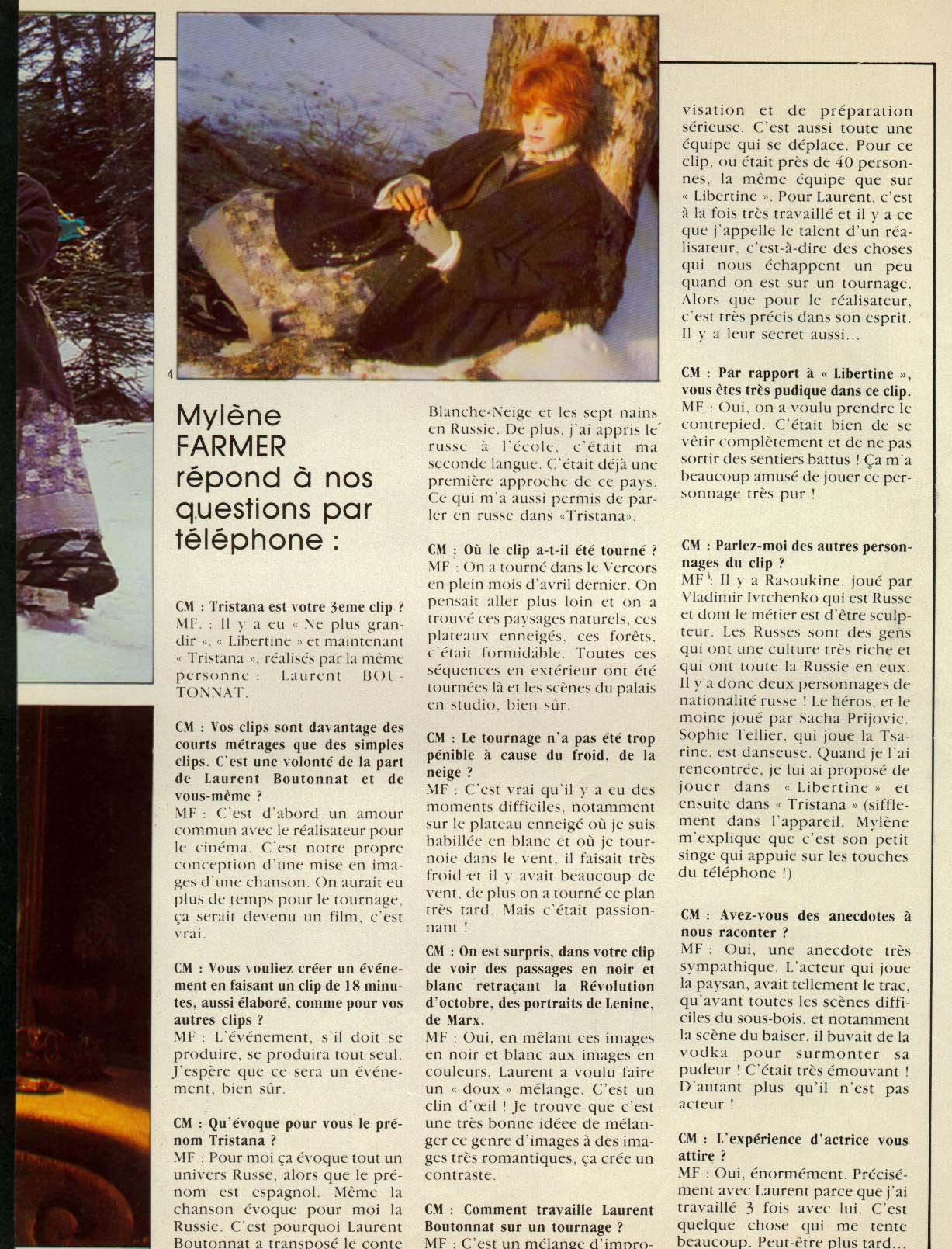 4

Mylène FARMER répond à nos questions par téléphone :

CM : Tristana est votre 3eme clip ?
MF. : Il y a eu « Ne plus grandir », « Libertine » et maintenant « Tristana », réalisés par la même personne : Laurent BOUTONNAT.

CM : Vos clips sont davantage des courts métrages que des simples clips. C'est une volonté de la part de Laurent Boutonnat et de vous-même ?
MF : C'est d'abord un amour commun avec le réalisateur pour le cinéma. C'est notre propre conception d'une mise en images d'une chanson. On aurait eu plus de temps pour le tournage, ça serait devenu un film, c'est vrai.

CM : Vous vouliez créer un événement en faisant un clip de 18 minutes, aussi élaboré, comme pour vos autres clips ?
MF : L'événement, s'il doit se produire, se produira tout seul. J'espère que ce sera un événement, bien sûr.

CM : Qu'évoque pour vous le prénom Tristana ?
MF : Pour moi ça évoque tout un univers Russe, alors que le prénom est espagnol. Même la chanson évoque pour moi la Russie. C'est pourquoi Laurent Boutonnat a transposé le conte Blanche-Neige et les sept nains en Russie. De plus, j'ai appris le russe à l'école, c'était ma seconde langue. C'était déjà une première approche de ce pays. Ce qui m'a aussi permis de parler en russe dans «Tristana».

CM : Où le clip a-t-il été tourné ?
MF : On a tourné dans le Vercors en plein mois d'avril dernier. On pensait aller plus loin et on a trouvé ces paysages naturels, ces plateaux enneigés, ces forêts, c'était formidable. Toutes ces séquences en extérieur ont été tournées là et les scènes du palais en studio, bien sûr.

CM : Le tournage n'a pas été trop pénible à cause du froid, de la neige ?
MF : C'est vrai qu'il y a eu des moments difficiles, notamment sur le plateau enneigé où je suis habillée en blanc et où je tournoie dans le vent, il faisait très froid et il y avait beaucoup de vent, de plus on a tourné ce plan très tard. Mais c'était passionnant !

CM : On est surpris, dans votre clip de voir des passages en noir et blanc retraçant la Révolution d'octobre, des portraits de Lenine, de Marx.
MF : Oui, en mêlant ces images en noir et blanc aux images en couleurs, Laurent a voulu faire un « doux » mélange. C'est un clin d'œil ! Je trouve que c'est une très bonne idée de mélanger ce genre d'images à des images très romantiques, ça crée un contraste.

CM : Comment travaille Laurent Boutonnat sur un tournage ?
MF : C'est un mélange d'improvisation et de préparation sérieuse. C'est aussi toute une équipe qui se déplace. Pour ce clip, ou était près de 40 personnes, la même équipe que sur « Libertine ». Pour Laurent, c'est à la fois très travaillé et il y a ce que j'appelle le talent d'un réalisateur, c'est-à-dire des choses qui nous échappent un peu quand on est sur un tournage. Alors que pour le réalisateur, c'est très précis dans son esprit. Il y a leur secret aussi...

CM : Par rapport à « Libertine », vous êtes très pudique dans ce clip.
MF : Oui, on a voulu prendre le contrepied. C'était bien de se vêtir complètement et de ne pas sortir des sentiers battus ! Ça m'a beaucoup amusé de jouer ce personnage très pur !

CM : Parlez-moi des autres personnages du clip ?
MF : Il y a Rasoukine, joué par Vladimir Ivtchenko qui est Russe et dont le métier est d'être sculpteur. Les Russes sont des gens qui ont une culture très riche et qui ont toute la Russie en eux. Il y a donc deux personnages de nationalité russe ! Le héros, et le moine joué par Sacha Prijovic. Sophie Tellier, qui joue la Tsarine, est danseuse. Quand je l'ai rencontrée, je lui ai proposé de jouer dans « Libertine » et ensuite dans « Tristana » (sifflement dans l'appareil, Mylène m'explique que c'est son petit singe qui appuie sur les touches du téléphone !)

CM : Avez-vous des anecdotes à nous raconter ?
MF : Oui, une anecdote très sympathique. L'acteur qui joue la paysan, avait tellement le trac, qu'avant toutes les scènes difficiles du sous-bois, et notamment la scène du baiser, il buvait de la vodka pour surmonter sa pudeur ! C'était très émouvant ! D'autant plus qu'il n'est pas acteur !

CM : L'expérience d'actrice vous attire ?
MF : Oui, énormément. Précisément avec Laurent parce que j'ai travaillé 3 fois avec lui. C'est quelque chose qui me tente beaucoup. Peut-être plus tard...